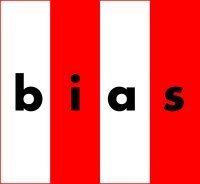 bias